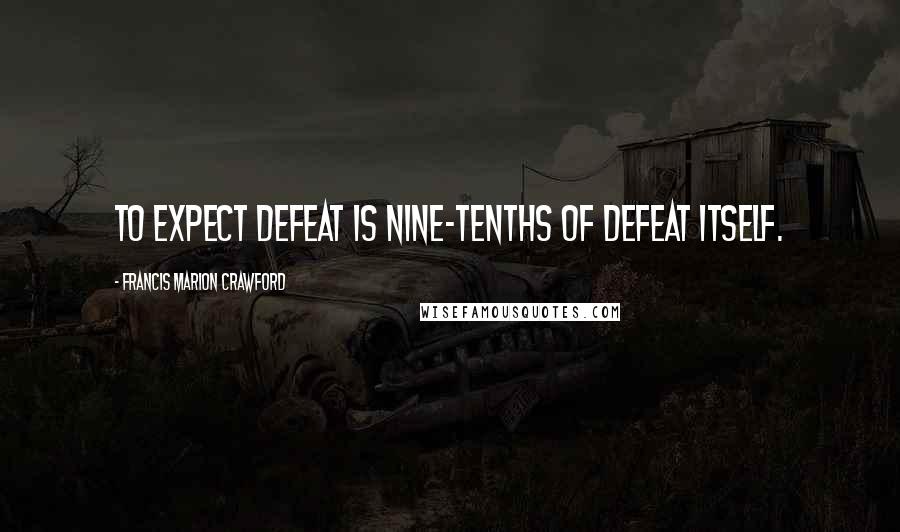 TO EXPECT DEFEAT IS NINE-TENTHS OF DEFEAT ITSELF.

- FRANCIS MARION CRAWFORD

WISEFAMOUSQUOTES.COM